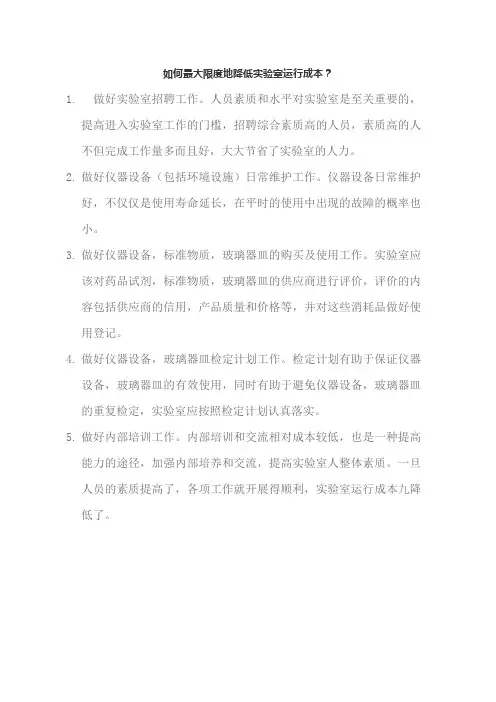 如何最大限度地降低实验室运行成本？

1. 做好实验室招聘工作。人员素质和水平对实验室是至关重要的，提高进入实验室工作的门槛，招聘综合素质高的人员，素质高的人不但完成工作量多而且好，大大节省了实验室的人力。

2. 做好仪器设备（包括环境设施）日常维护工作。仪器设备日常维护好，不仅仅是使用寿命延长，在平时的使用中出现的故障的概率也小。

3. 做好仪器设备，标准物质，玻璃器皿的购买及使用工作。实验室应该对药品试剂，标准物质，玻璃器皿的供应商进行评价，评价的内容包括供应商的信用，产品质量和价格等，并对这些消耗品做好使用登记。

4. 做好仪器设备，玻璃器皿检定计划工作。检定计划有助于保证仪器设备，玻璃器皿的有效使用，同时有助于避免仪器设备，玻璃器皿的重复检定，实验室应按照检定计划认真落实。

5. 做好内部培训工作。内部培训和交流相对成本较低，也是一种提高能力的途径，加强内部培养和交流，提高实验室人整体素质。一旦人员的素质提高了，各项工作就开展得顺利，实验室运行成本九降低了。